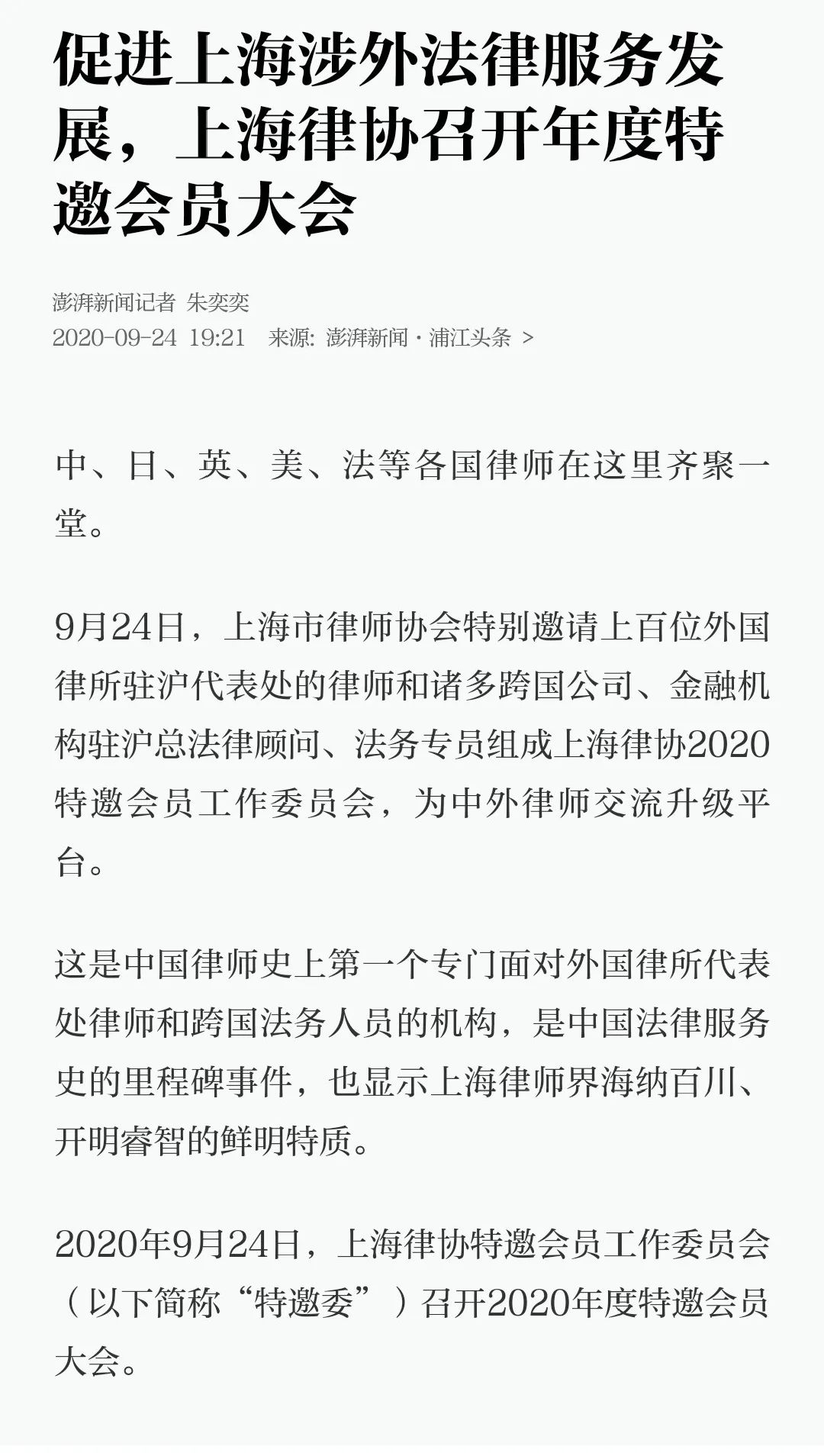 促进上海涉外法律服务发展，上海律协召开年度特邀会员大会

澎湃新闻记者 朱奕奕
2020-09-24 19:21 来源: 澎湃新闻 · 浦江头条 >

中、日、英、美、法等各国律师在这里齐聚一堂。

9月24日，上海市律师协会特别邀请上百位外国律所驻沪代表处的律师和诸多跨国公司、金融机构驻沪总法律顾问、法务专员组成上海律协2020特邀会员工作委员会，为中外律师交流升级平台。

这是中国律师史上第一个专门面对外国律所代表处律师和跨国法务人员的机构，是中国法律服务史的里程碑事件，也显示上海律师界海纳百川、开明睿智的鲜明特质。

2020年9月24日，上海律协特邀会员工作委员会（以下简称“特邀委”）召开2020年度特邀会员大会。